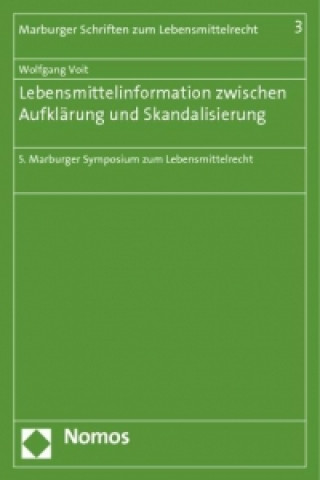 Marburger Schriften zum Lebensmittelrecht 3

Wolfgang Voit

Lebensmittelinformation zwischen Aufklärung und Skandalisierung

5. Marburger Symposium zum Lebensmittelrecht

Nomos